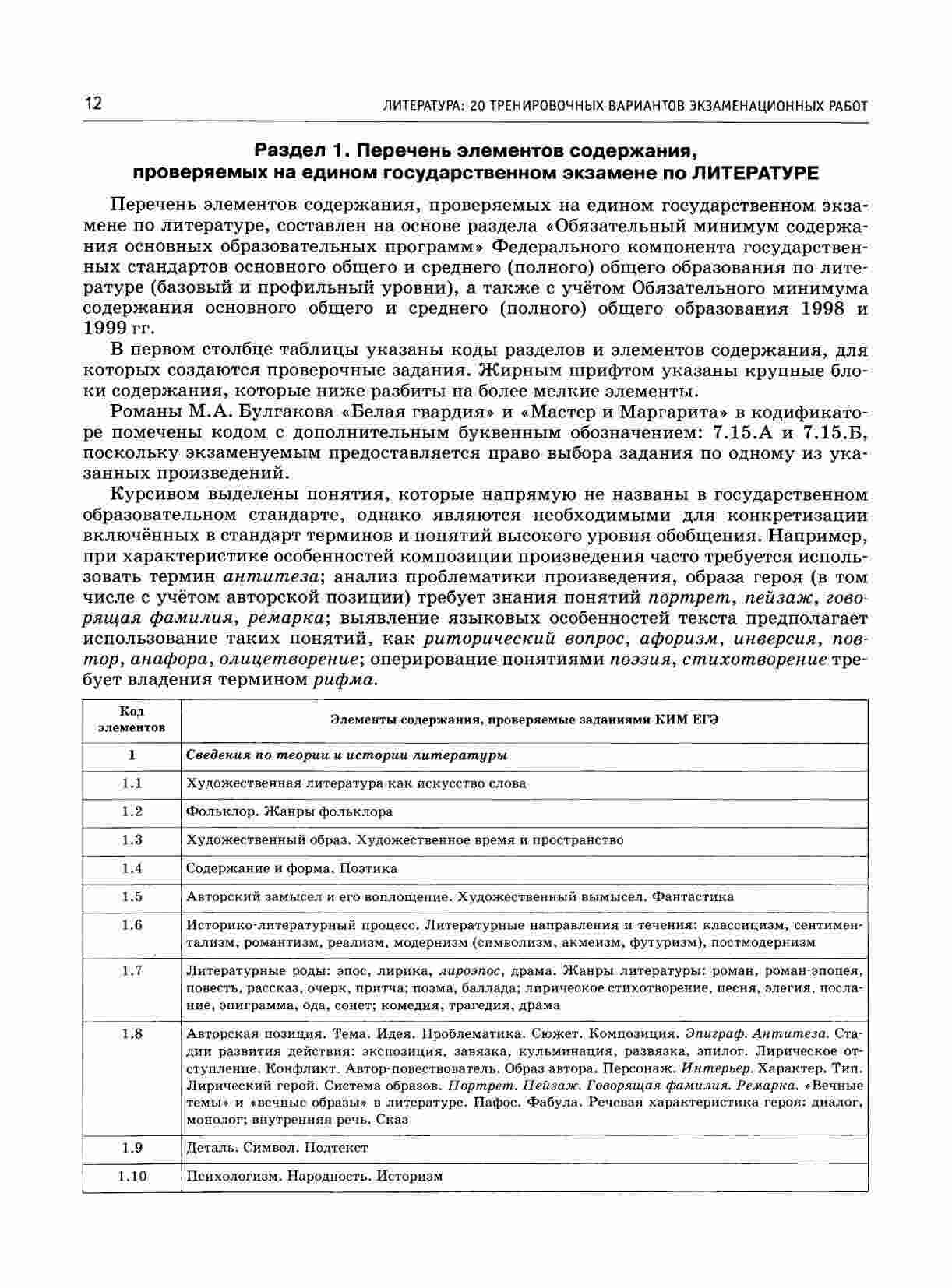 12 ЛИТЕРАТУРА: 20 ТРЕНИРОВОЧНЫХ ВАРИАНТОВ ЭКЗАМЕНАЦИОННЫХ РАБОТ

Раздел 1. Перечень элементов содержания, проверяемых на едином государственном экзамене по ЛИТЕРАТУРЕ

Перечень элементов содержания, проверяемых на едином государственном экзамене по литературе, составлен на основе раздела «Обязательный минимум содержания основных образовательных программ» Федерального компонента государственных стандартов основного общего и среднего (полного) общего образования по литературе (базовый и профильный уровни), а также с учётом Обязательного минимума содержания основного общего и среднего (полного) общего образования 1998 и 1999 гг.

В первом столбце таблицы указаны коды разделов и элементов содержания, для которых создаются проверочные задания. Жирным шрифтом указаны крупные блоки содержания, которые ниже разбиты на более мелкие элементы.

Романы М.А. Булгакова «Белая гвардия» и «Мастер и Маргарита» в кодификаторе помечены кодом с дополнительным буквенным обозначением: 7.15.А и 7.15.Б, поскольку экзаменуемым предоставляется право выбора задания по одному из указанных произведений.

Курсивом выделены понятия, которые напрямую не названы в государственном образовательном стандарте, однако являются необходимыми для конкретизации включённых в стандарт терминов и понятий высокого уровня обобщения. Например, при характеристике особенностей композиции произведения часто требуется использовать термин антитеза; анализ проблематики произведения, образа героя (в том числе с учётом авторской позиции) требует знания понятий портрет, пейзаж, говорящая фамилия, ремарка; выявление языковых особенностей текста предполагает использование таких понятий, как риторический вопрос, афоризм, инверсия, повтор, анафора, олицетворение; оперирование понятиями поэзия, стихотворение требует владения термином рифма.

| Код элементов | Элементы содержания, проверяемые заданиями КИМ ЕГЭ |
|---|---|
| 1 | Сведения по теории и истории литературы |
| 1.1 | Художественная литература как искусство слова |
| 1.2 | Фольклор. Жанры фольклора |
| 1.3 | Художественный образ. Художественное время и пространство |
| 1.4 | Содержание и форма. Поэтика |
| 1.5 | Авторский замысел и его воплощение. Художественный вымысел. Фантастика |
| 1.6 | Историко-литературный процесс. Литературные направления и течения: классицизм, сентиментализм, романтизм, реализм, модернизм (символизм, акмеизм, футуризм), постмодернизм |
| 1.7 | Литературные роды: эпос, лирика, лироэпос, драма. Жанры литературы: роман, роман-эпопея, повесть, рассказ, очерк, притча; поэма, баллада; лирическое стихотворение, песня, элегия, послание, эпиграмма, ода, сонет; комедия, трагедия, драма |
| 1.8 | Авторская позиция. Тема. Идея. Проблематика. Сюжет. Композиция. Эпиграф. Антитеза. Стадии развития действия: экспозиция, завязка, кульминация, развязка, эпилог. Лирическое отступление. Конфликт. Автор-повествователь. Образ автора. Персонаж. Интерьер. Характер. Тип. Лирический герой. Система образов. Портрет. Пейзаж. Говорящая фамилия. Ремарка. «Вечные темы» и «вечные образы» в литературе. Пафос. Фабула. Речевая характеристика героя: диалог, монолог; внутренняя речь. Сказ |
| 1.9 | Деталь. Символ. Подтекст |
| 1.10 | Психологизм. Народность. Историзм |